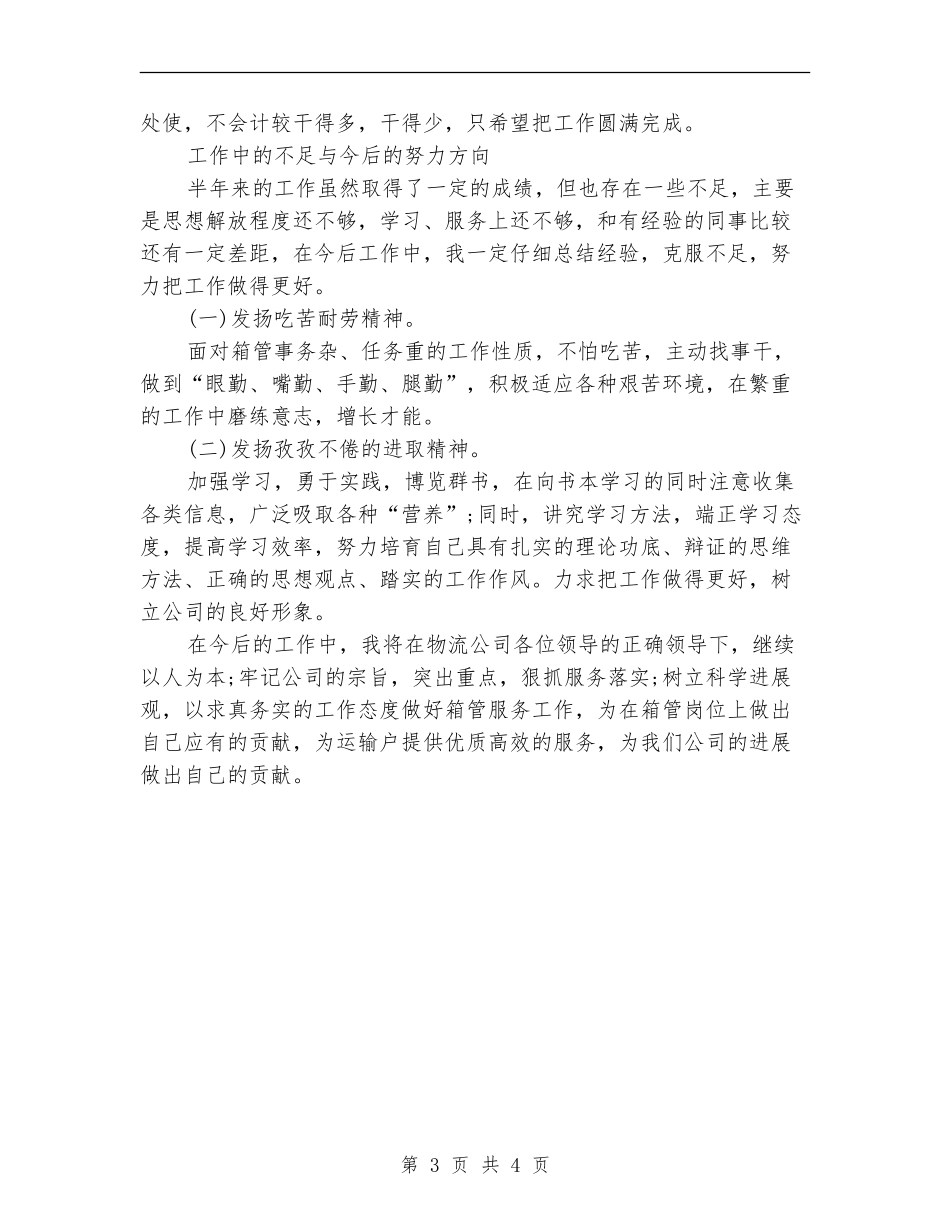 处使，不会计较干得多，干得少，只希望把工作圆满完成。

工作中的不足与今后的努力方向

半年来的工作虽然取得了一定的成绩，但也存在一些不足，主要是思想解放程度还不够，学习、服务上还不够，和有经验的同事比较还有一定差距，在今后工作中，我一定仔细总结经验，克服不足，努力把工作做得更好。

(一)发扬吃苦耐劳精神。

面对箱管事务杂、任务重的工作性质，不怕吃苦，主动找事干，做到“眼勤、嘴勤、手勤、腿勤”，积极适应各种艰苦环境，在繁重的工作中磨练意志，增长才能。

(二)发扬孜孜不倦的进取精神。

加强学习，勇于实践，博览群书，在向书本学习的同时注意收集各类信息，广泛吸取各种“营养”;同时，讲究学习方法，端正学习态度，提高学习效率，努力培育自己具有扎实的理论功底、辩证的思维方法、正确的思想观点、踏实的工作作风。力求把工作做得更好，树立公司的良好形象。

在今后的工作中，我将在物流公司各位领导的正确领导下，继续以人为本;牢记公司的宗旨，突出重点，狠抓服务落实;树立科学进展观，以求真务实的工作态度做好箱管服务工作，为在箱管岗位上做出自己应有的贡献，为运输户提供优质高效的服务，为我们公司的进展做出自己的贡献。

第 3 页 共 4 页